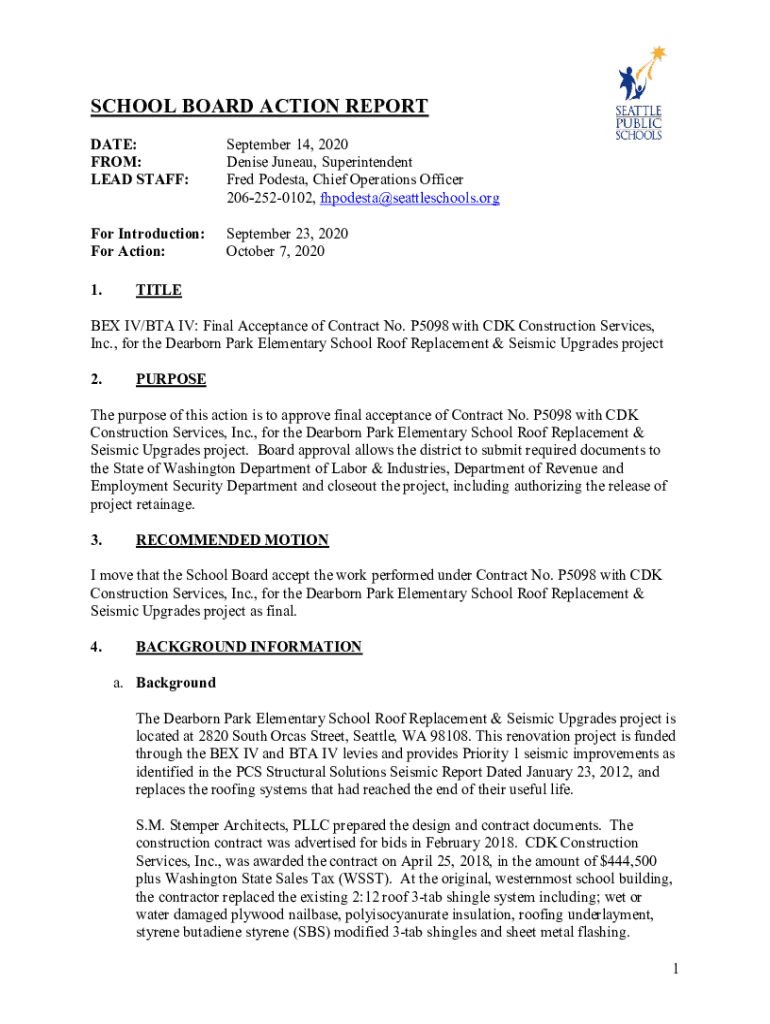 SEATTLE PUBLIC SCHOOLS

SCHOOL BOARD ACTION REPORT

DATE: September 14, 2020
FROM: Denise Juneau, Superintendent
LEAD STAFF: Fred Podesta, Chief Operations Officer
206-252-0102, fhpodesta@seattleschools.org

For Introduction: September 23, 2020
For Action: October 7, 2020

1. TITLE

BEX IV/BTA IV: Final Acceptance of Contract No. P5098 with CDK Construction Services, Inc., for the Dearborn Park Elementary School Roof Replacement & Seismic Upgrades project

2. PURPOSE

The purpose of this action is to approve final acceptance of Contract No. P5098 with CDK Construction Services, Inc., for the Dearborn Park Elementary School Roof Replacement & Seismic Upgrades project. Board approval allows the district to submit required documents to the State of Washington Department of Labor & Industries, Department of Revenue and Employment Security Department and closeout the project, including authorizing the release of project retainage.

3. RECOMMENDED MOTION

I move that the School Board accept the work performed under Contract No. P5098 with CDK Construction Services, Inc., for the Dearborn Park Elementary School Roof Replacement & Seismic Upgrades project as final.

4. BACKGROUND INFORMATION

a. Background

The Dearborn Park Elementary School Roof Replacement & Seismic Upgrades project is located at 2820 South Orcas Street, Seattle, WA 98108. This renovation project is funded through the BEX IV and BTA IV levies and provides Priority 1 seismic improvements as identified in the PCS Structural Solutions Seismic Report Dated January 23, 2012, and replaces the roofing systems that had reached the end of their useful life.

S.M. Stemper Architects, PLLC prepared the design and contract documents. The construction contract was advertised for bids in February 2018. CDK Construction Services, Inc., was awarded the contract on April 25, 2018, in the amount of $444,500 plus Washington State Sales Tax (WSST). At the original, westernmost school building, the contractor replaced the existing 2:12 roof 3-tab shingle system including; wet or water damaged plywood nailbase, polyisocyanurate insulation, roofing underlayment, styrene butadiene styrene (SBS) modified 3-tab shingles and sheet metal flashing.

1